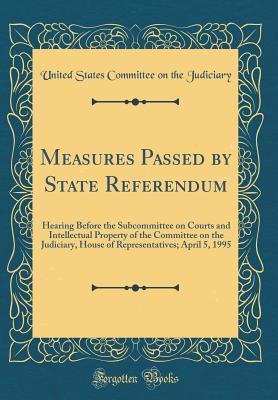 United States Committee on the Judiciary

Measures Passed by State Referendum

Hearing Before the Subcommittee on Courts and Intellectual Property of the Committee on the Judiciary, House of Representatives; April 5, 1995

Forgotten Books